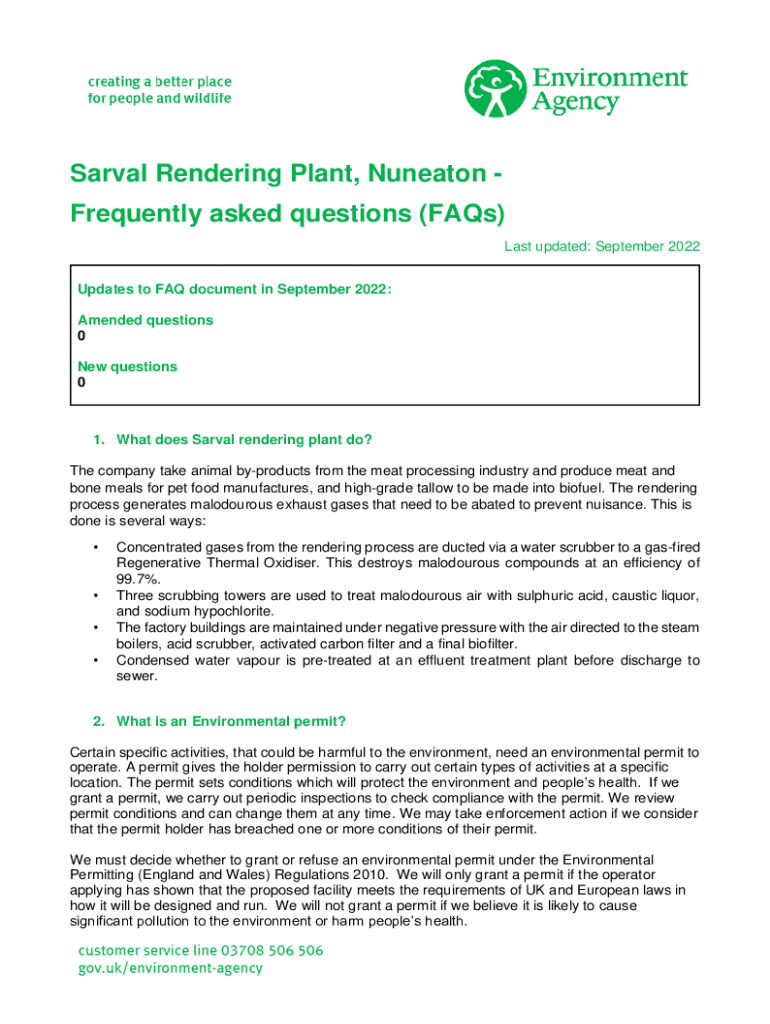 creating a better place
for people and wildlife

Environment
Agency

Sarval Rendering Plant, Nuneaton - Frequently asked questions (FAQs)

Last updated: September 2022

Updates to FAQ document in September 2022:

Amended questions
0

New questions
0

1. What does Sarval rendering plant do?

The company take animal by-products from the meat processing industry and produce meat and bone meals for pet food manufactures, and high-grade tallow to be made into biofuel. The rendering process generates malodourous exhaust gases that need to be abated to prevent nuisance. This is done is several ways:

• Concentrated gases from the rendering process are ducted via a water scrubber to a gas-fired Regenerative Thermal Oxidiser. This destroys malodourous compounds at an efficiency of 99.7%.
• Three scrubbing towers are used to treat malodourous air with sulphuric acid, caustic liquor, and sodium hypochlorite.
• The factory buildings are maintained under negative pressure with the air directed to the steam boilers, acid scrubber, activated carbon filter and a final biofilter.
• Condensed water vapour is pre-treated at an effluent treatment plant before discharge to sewer.

2. What is an Environmental permit?

Certain specific activities, that could be harmful to the environment, need an environmental permit to operate. A permit gives the holder permission to carry out certain types of activities at a specific location. The permit sets conditions which will protect the environment and people's health. If we grant a permit, we carry out periodic inspections to check compliance with the permit. We review permit conditions and can change them at any time. We may take enforcement action if we consider that the permit holder has breached one or more conditions of their permit.

We must decide whether to grant or refuse an environmental permit under the Environmental Permitting (England and Wales) Regulations 2010. We will only grant a permit if the operator applying has shown that the proposed facility meets the requirements of UK and European laws in how it will be designed and run. We will not grant a permit if we believe it is likely to cause significant pollution to the environment or harm people's health.

customer service line 03708 506 506
gov.uk/environment-agency